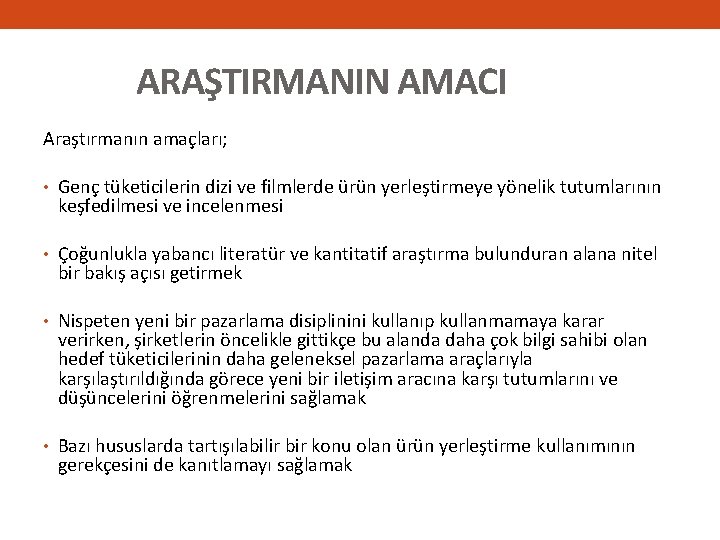 ARAŞTIRMANIN AMACI

Araştırmanın amaçları;

• Genç tüketicilerin dizi ve filmlerde ürün yerleştirmeye yönelik tutumlarının keşfedilmesi ve incelenmesi

• Çoğunlukla yabancı literatür ve kantitatif araştırma bulunduran alana nitel bir bakış açısı getirmek

• Nispeten yeni bir pazarlama disiplinini kullanıp kullanmamaya karar verirken, şirketlerin öncelikle gittikçe bu alanda daha çok bilgi sahibi olan hedef tüketicilerinin daha geleneksel pazarlama araçlarıyla karşılaştırıldığında görece yeni bir iletişim aracına karşı tutumlarını ve düşüncelerini öğrenmelerini sağlamak

• Bazı hususlarda tartışılabilir bir konu olan ürün yerleştirme kullanımının gerekçesini de kanıtlamayı sağlamak